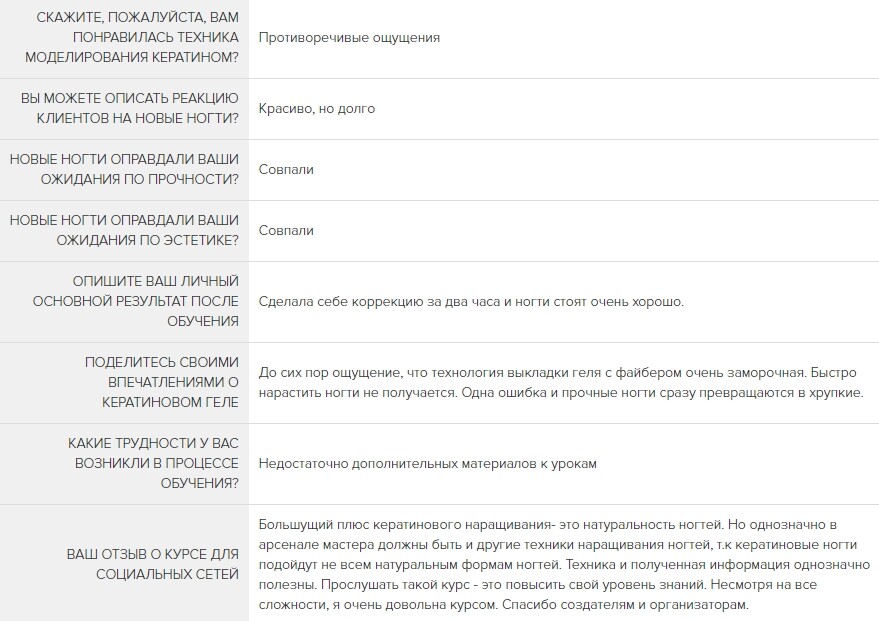 | | |
|---|---|
| СКАЖИТЕ, ПОЖАЛУЙСТА, ВАМ ПОНРАВИЛАСЬ ТЕХНИКА МОДЕЛИРОВАНИЯ КЕРАТИНОМ? | Противоречивые ощущения |
| ВЫ МОЖЕТЕ ОПИСАТЬ РЕАКЦИЮ КЛИЕНТОВ НА НОВЫЕ НОГТИ? | Красиво, но долго |
| НОВЫЕ НОГТИ ОПРАВДАЛИ ВАШИ ОЖИДАНИЯ ПО ПРОЧНОСТИ? | Совпали |
| НОВЫЕ НОГТИ ОПРАВДАЛИ ВАШИ ОЖИДАНИЯ ПО ЭСТЕТИКЕ? | Совпали |
| ОПИШИТЕ ВАШ ЛИЧНЫЙ ОСНОВНОЙ РЕЗУЛЬТАТ ПОСЛЕ ОБУЧЕНИЯ | Сделала себе коррекцию за два часа и ногти стоят очень хорошо. |
| ПОДЕЛИТЕСЬ СВОИМИ ВПЕЧАТЛЕНИЯМИ О КЕРАТИНОВОМ ГЕЛЕ | До сих пор ощущение, что технология выкладки геля с файбером очень заморочная. Быстро нарастить ногти не получается. Одна ошибка и прочные ногти сразу превращаются в хрупкие. |
| КАКИЕ ТРУДНОСТИ У ВАС ВОЗНИКЛИ В ПРОЦЕССЕ ОБУЧЕНИЯ? | Недостаточно дополнительных материалов к урокам |
| ВАШ ОТЗЫВ О КУРСЕ ДЛЯ СОЦИАЛЬНЫХ СЕТЕЙ | Большущий плюс кератинового наращивания- это натуральность ногтей. Но однозначно в арсенале мастера должны быть и другие техники наращивания ногтей, т.к кератиновые ногти подойдут не всем натуральным формам ногтей. Техника и полученная информация однозначно полезны. Прослушать такой курс - это повысить свой уровень знаний. Несмотря на все сложности, я очень довольна курсом. Спасибо создателям и организаторам. |